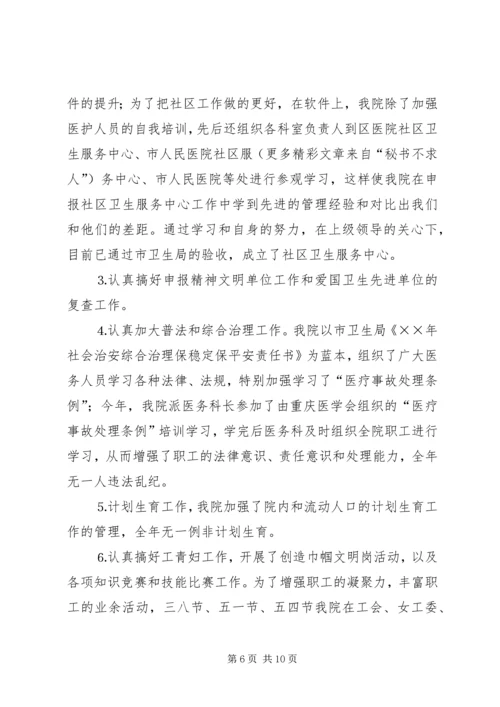 件的提升；为了把社区工作做的更好，在软件上，我院除了加强医护人员的自我培训，先后还组织各科室负责人到区医院社区卫生服务中心、市人民医院社区服（更多精彩文章来自“秘书不求人”）务中心、市人民医院等处进行参观学习，这样使我院在申报社区卫生服务中心工作中学到先进的管理经验和对比出我们和他们的差距。通过学习和自身的努力，在上级领导的关心下，目前已通过市卫生局的验收，成立了社区卫生服务中心。

3.认真搞好申报精神文明单位工作和爱国卫生先进单位的复查工作。

4.认真加大普法和综合治理工作。我院以市卫生局《××年社会治安综合治理保稳定保平安责任书》为蓝本，组织了广大医务人员学习各种法律、法规，特别加强学习了“医疗事故处理条例”；今年，我院派医务科长参加了由重庆医学会组织的“医疗事故处理条例”培训学习，学完后医务科及时组织全院职工进行学习，从而增强了职工的法律意识、责任意识和处理能力，全年无一人违法乱纪。

5.计划生育工作，我院加强了院内和流动人口的计划生育工作的管理，全年无一例非计划生育。

6.认真搞好工青妇工作，开展了创造巾帼文明岗活动，以及各项知识竞赛和技能比赛工作。为了增强职工的凝聚力，丰富职工的业余活动，三八节、五一节、五四节我院在工会、女工委、

第 6 页 共 10 页